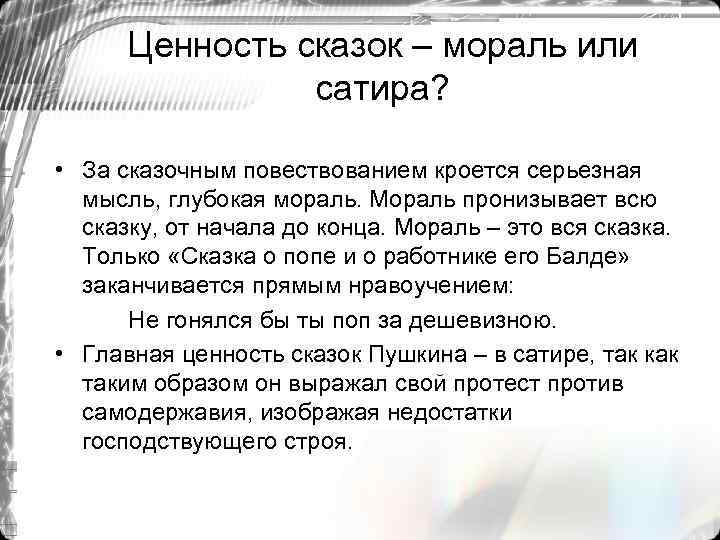 Ценность сказок – мораль или сатира?

• За сказочным повествованием кроется серьезная мысль, глубокая мораль. Мораль пронизывает всю сказку, от начала до конца. Мораль – это вся сказка. Только «Сказка о попе и о работнике его Балде» заканчивается прямым нравоучением:

Не гонялся бы ты поп за дешевизною.

• Главная ценность сказок Пушкина – в сатире, так как таким образом он выражал свой протест против самодержавия, изображая недостатки господствующего строя.